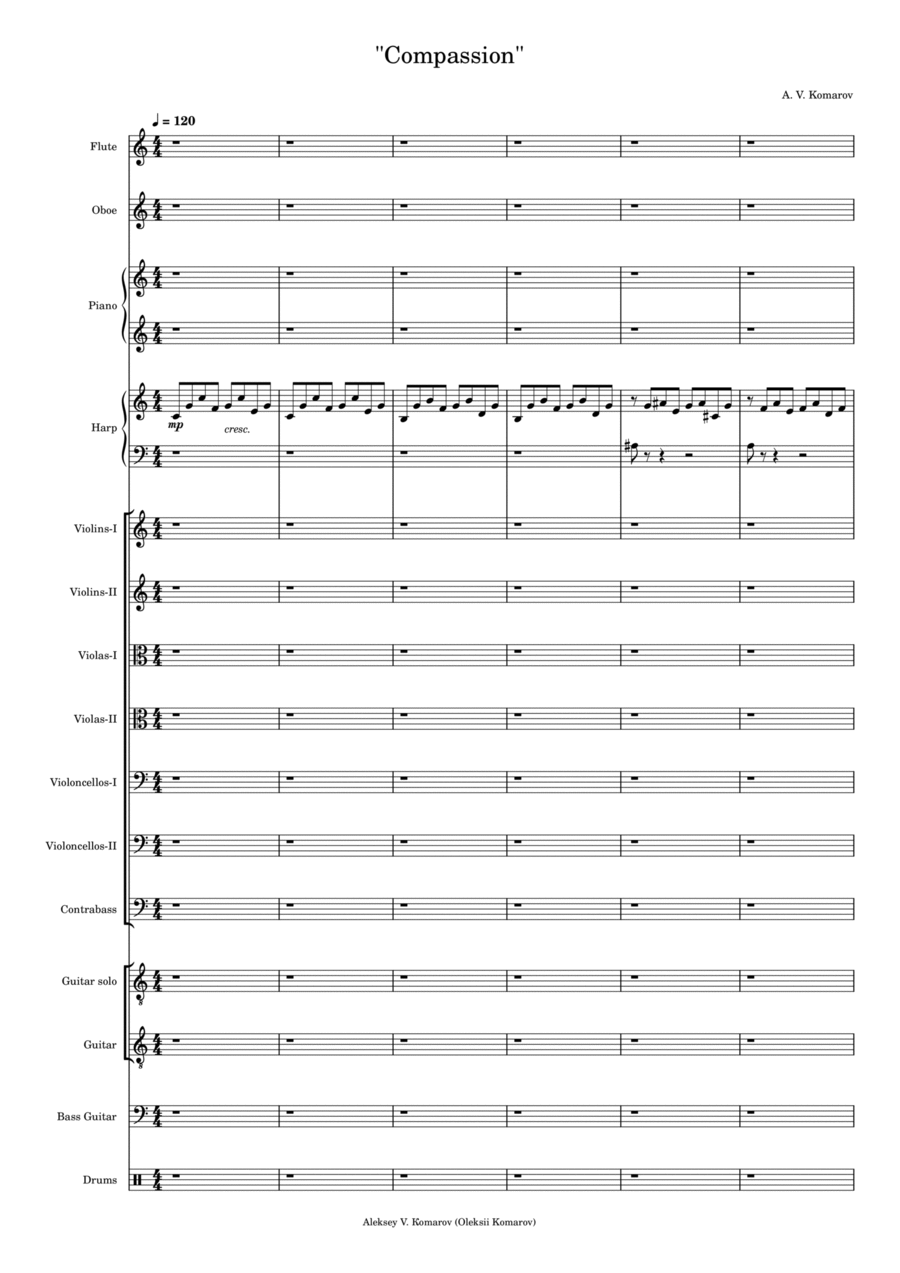 "Compassion"

A. V. Komarov

♩ = 120

Flute

Oboe

Piano

Harp

mp

cresc.

Violins-I

Violins-II

Violas-I

Violas-II

Violoncellos-I

Violoncellos-II

Contrabass

Guitar solo

Guitar

Bass Guitar

Drums

Aleksey V. Komarov (Oleksii Komarov)